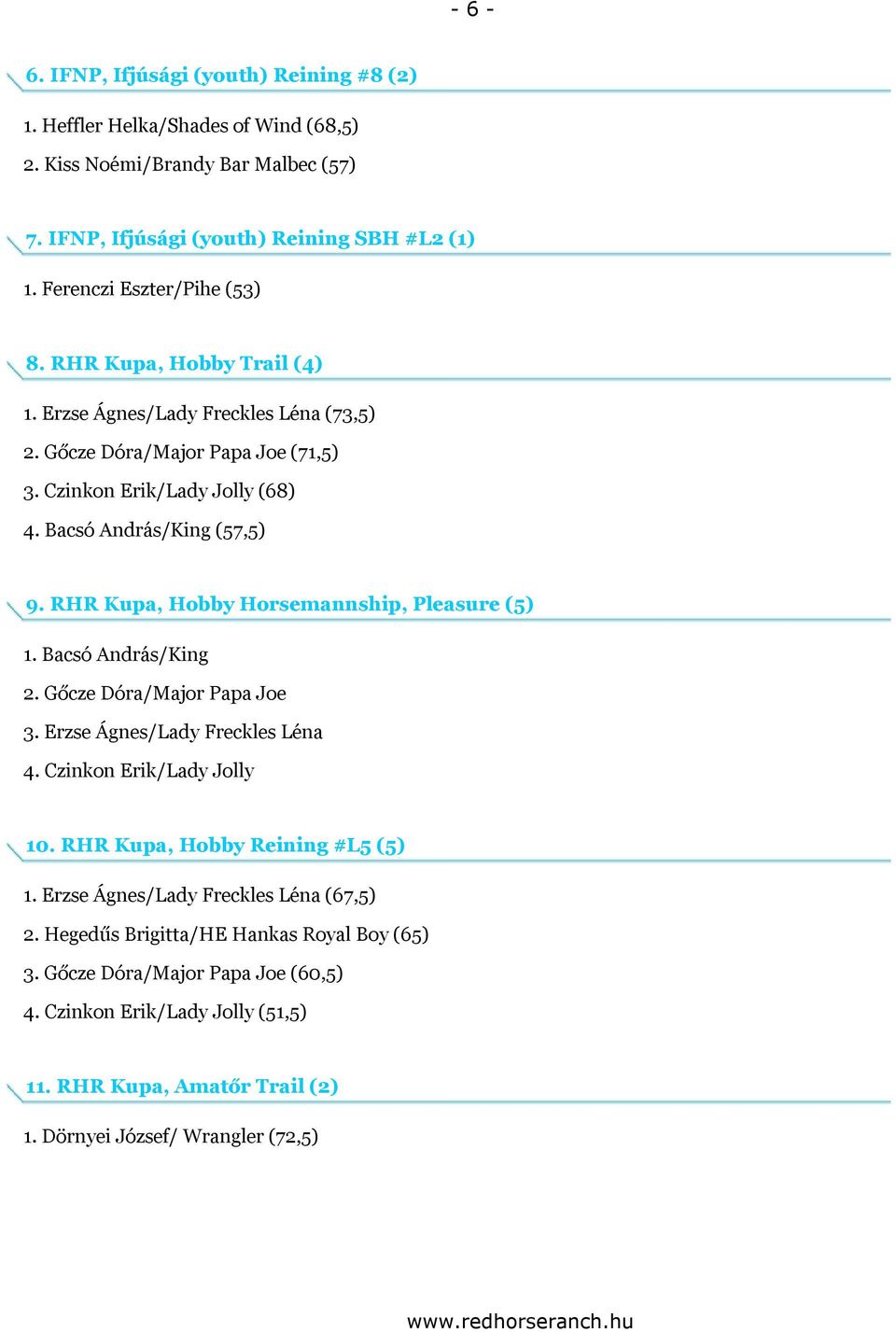 - 6 -

6. IFNP, Ifjúsági (youth) Reining #8 (2)

1. Heffler Helka/Shades of Wind (68,5)
2. Kiss Noémi/Brandy Bar Malbec (57)

7. IFNP, Ifjúsági (youth) Reining SBH #L2 (1)

1. Ferenczi Eszter/Pihe (53)

8. RHR Kupa, Hobby Trail (4)

1. Erzse Ágnes/Lady Freckles Léna (73,5)
2. Gőcze Dóra/Major Papa Joe (71,5)
3. Czinkon Erik/Lady Jolly (68)
4. Bacsó András/King (57,5)

9. RHR Kupa, Hobby Horsemannship, Pleasure (5)

1. Bacsó András/King
2. Gőcze Dóra/Major Papa Joe
3. Erzse Ágnes/Lady Freckles Léna
4. Czinkon Erik/Lady Jolly

10. RHR Kupa, Hobby Reining #L5 (5)

1. Erzse Ágnes/Lady Freckles Léna (67,5)
2. Hegedűs Brigitta/HE Hankas Royal Boy (65)
3. Gőcze Dóra/Major Papa Joe (60,5)
4. Czinkon Erik/Lady Jolly (51,5)

11. RHR Kupa, Amatőr Trail (2)

1. Dörnyei József/ Wrangler (72,5)

www.redhorseranch.hu